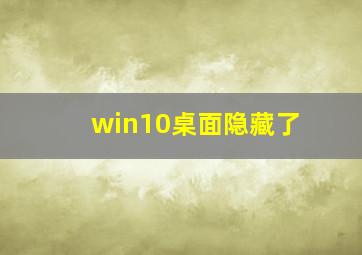 win10桌面隐藏了